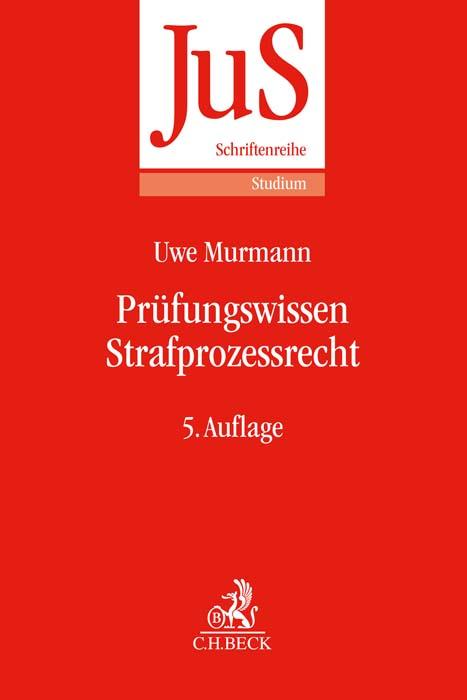 JuS
Schriftenreihe
Studium

Uwe Murmann

Prüfungswissen Strafprozessrecht

5. Auflage

B
C.H.BECK